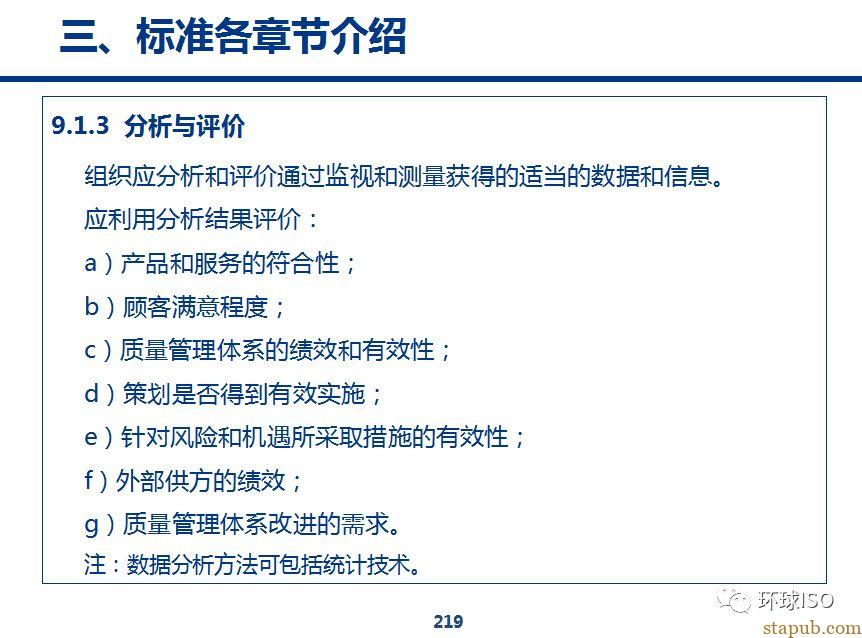 三、标准各章节介绍

9.1.3 分析与评价

组织应分析和评价通过监视和测量获得的适当的数据和信息。

应利用分析结果评价：

a）产品和服务的符合性；

b）顾客满意程度；

c）质量管理体系的绩效和有效性；

d）策划是否得到有效实施；

e）针对风险和机遇所采取措施的有效性；

f）外部供方的绩效；

g）质量管理体系改进的需求。

注：数据分析方法可包括统计技术。

环球ISO

219

stapub.com